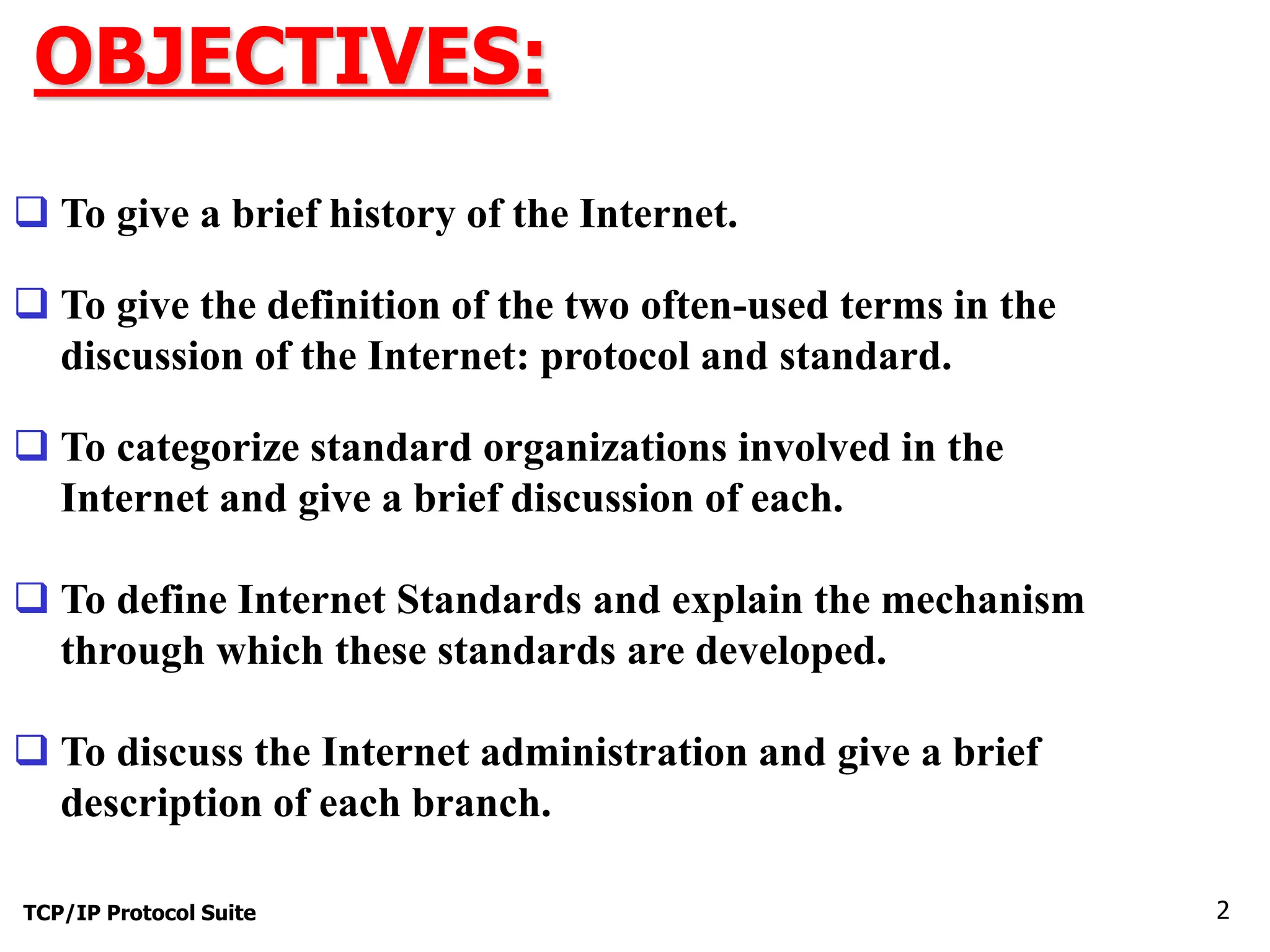 OBJECTIVES:

❑ To give a brief history of the Internet.

❑ To give the definition of the two often-used terms in the discussion of the Internet: protocol and standard.

❑ To categorize standard organizations involved in the Internet and give a brief discussion of each.

❑ To define Internet Standards and explain the mechanism through which these standards are developed.

❑ To discuss the Internet administration and give a brief description of each branch.

TCP/IP Protocol Suite

2